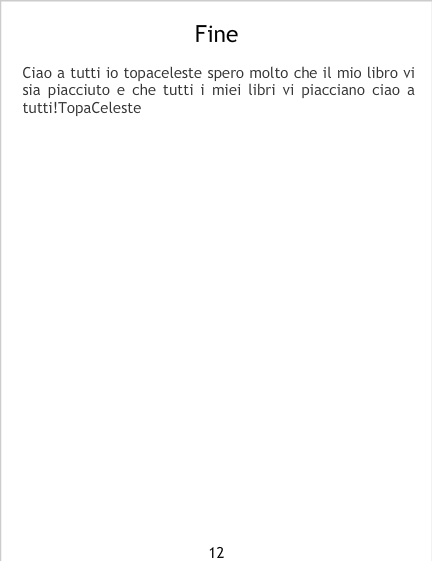 Fine

Ciao a tutti io topaceleste spero molto che il mio libro vi sia piacciuto e che tutti i miei libri vi piacciano ciao a tutti!TopaCeleste

12